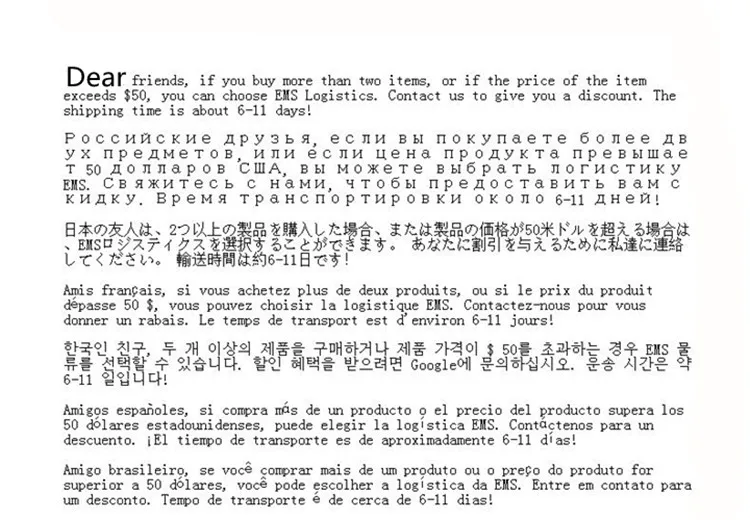 Dear friends, if you buy more than two items, or if the price of the item exceeds $50, you can choose EMS Logistics. Contact us to give you a discount. The shipping time is about 6-11 days!

Российские друзья, если вы покупаете более двух предметов, или если цена продукта превышает 50 долларов США, вы можете выбрать логистику EMS. Свяжитесь с нами, чтобы предоставить вам скидку. Время транспортировки около 6-11 дней!

日本の友人は、2つ以上の製品を購入した場合、または製品の価格が50米ドルを超える場合は、EMSロジスティクスを選択することができます。 あなたに割引を与えるために私達に連絡してください。 輸送時間は約6-11日です!

Amis français, si vous achetez plus de deux produits, ou si le prix du produit dépasse 50 $, vous pouvez choisir la logistique EMS. Contactez-nous pour vous donner un rabais. Le temps de transport est d'environ 6-11 jours!

한국인 친구, 두 개 이상의 제품을 구매하거나 제품 가격이 $ 50를 초과하는 경우 EMS 물류를 선택할 수 있습니다. 할인 혜택을 받으려면 Google에 문의하십시오. 운송 시간은 약 6-11 일입니다!

Amigos españoles, si compra más de un producto o el precio del producto supera los 50 dólares estadounidenses, puede elegir la logística EMS. Contáctenos para un descuento. ¡El tiempo de transporte es de aproximadamente 6-11 días!

Amigo brasileiro, se você comprar mais de um produto ou o preço do produto for superior a 50 dólares, você pode escolher a logística da EMS. Entre em contato para um desconto. Tempo de transporte é de cerca de 6-11 dias!